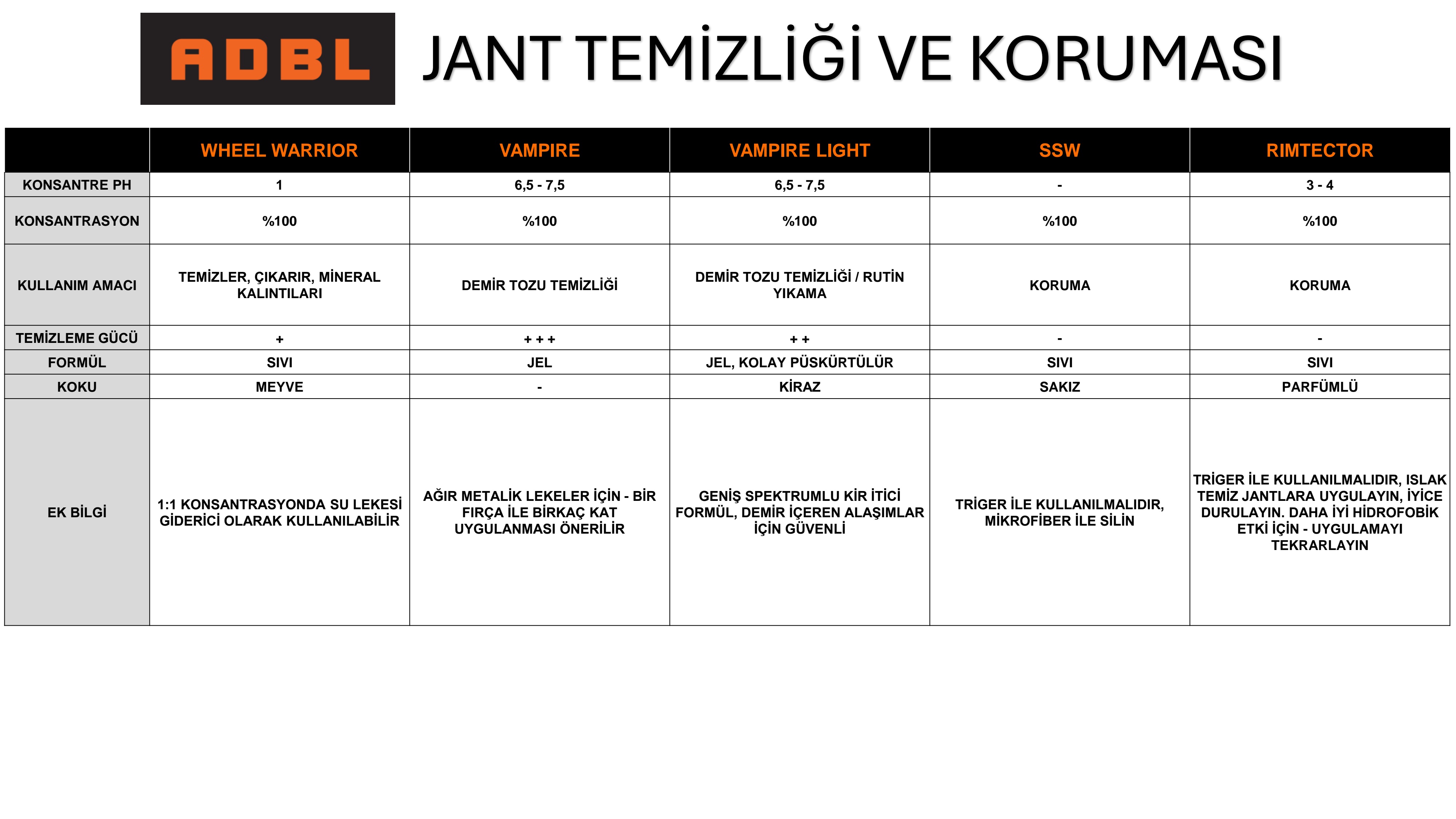 ADBL

JANT TEMİZLİĞİ VE KORUMASI

| | WHEEL WARRIOR | VAMPIRE | VAMPIRE LIGHT | SSW | RIMTECTOR |
|---|---|---|---|---|---|
| KONSANTRE PH | 1 | 6,5 - 7,5 | 6,5 - 7,5 | - | 3 - 4 |
| KONSANTRASYON | %100 | %100 | %100 | %100 | %100 |
| KULLANIM AMACI | TEMİZLER, ÇIKARIR, MİNERAL KALINTILARI | DEMİR TOZU TEMİZLİĞİ | DEMİR TOZU TEMİZLİĞİ / RUTİN YIKAMA | KORUMA | KORUMA |
| TEMİZLEME GÜCÜ | + | + + + | + + | - | - |
| FORMÜL | SIVI | JEL | JEL, KOLAY PÜSKÜRTÜLÜR | SIVI | SIVI |
| KOKU | MEYVE | - | KİRAZ | SAKIZ | PARFÜMLÜ |
| EK BİLGİ | 1:1 KONSANTRASYONDA SU LEKESİ GİDERİCİ OLARAK KULLANILABİLİR | AĞIR METALİK LEKELER İÇİN - BİR FIRÇA İLE BİRKAÇ KAT UYGULANMASI ÖNERİLİR | GENİŞ SPEKTRUMLU KİR İTİCİ FORMÜL, DEMİR İÇEREN ALAŞIMLAR İÇİN GÜVENLİ | TRİGER İLE KULLANILMALIDIR, MİKROFİBER İLE SİLİN | TRİGER İLE KULLANILMALIDIR, ISLAK TEMİZ JANTLARA UYGULAYIN, İYİCE DURULAYIN. DAHA İYİ HİDROFOBİK ETKİ İÇİN - UYGULAMAYI TEKRARLAYIN |